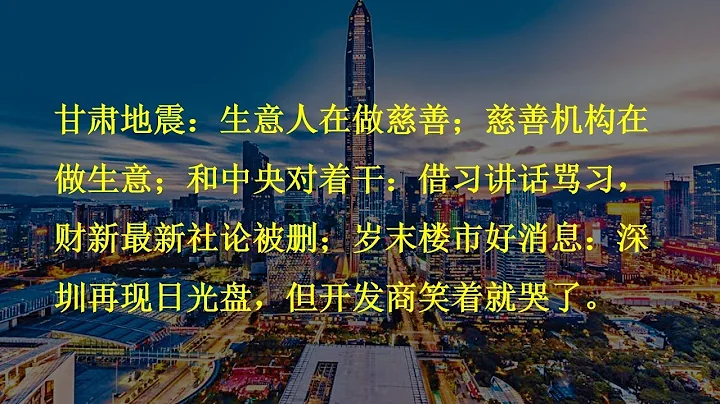 甘肃地震：生意人在做慈善；慈善机构在做生意；和中央对着干：借习讲话骂习，财新最新社论被删；岁末楼市好消息：深圳再现日光盘，但开发商笑着就哭了。